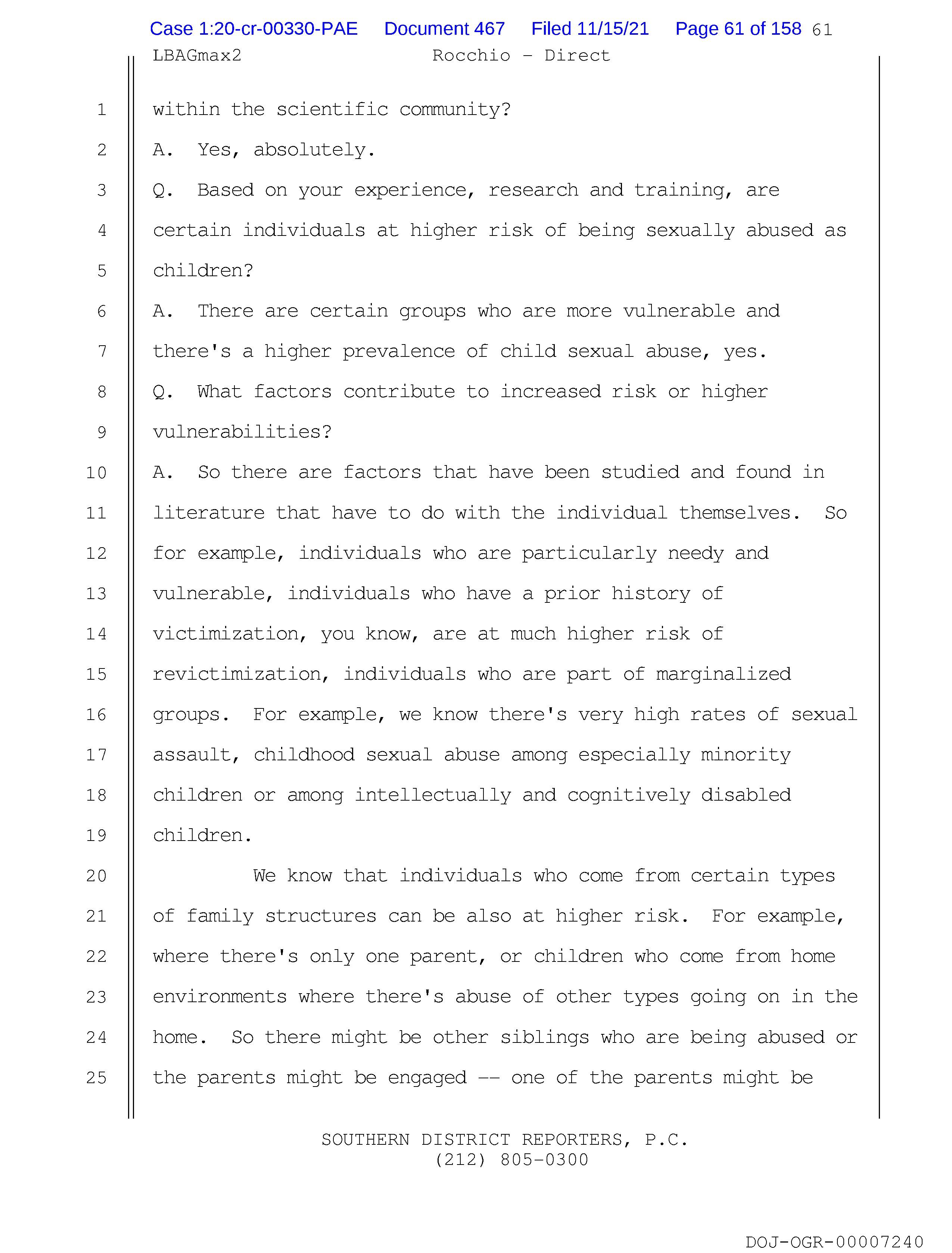 Case 1:20-cr-00330-PAE Document 467 Filed 11/15/21 Page 61 of 158 61

LBAGmax2 Rocchio - Direct

1 within the scientific community?
2 A. Yes, absolutely.
3 Q. Based on your experience, research and training, are
4 certain individuals at higher risk of being sexually abused as
5 children?
6 A. There are certain groups who are more vulnerable and
7 there's a higher prevalence of child sexual abuse, yes.
8 Q. What factors contribute to increased risk or higher
9 vulnerabilities?
10 A. So there are factors that have been studied and found in
11 literature that have to do with the individual themselves. So
12 for example, individuals who are particularly needy and
13 vulnerable, individuals who have a prior history of
14 victimization, you know, are at much higher risk of
15 revictimization, individuals who are part of marginalized
16 groups. For example, we know there's very high rates of sexual
17 assault, childhood sexual abuse among especially minority
18 children or among intellectually and cognitively disabled
19 children.
20 We know that individuals who come from certain types
21 of family structures can be also at higher risk. For example,
22 where there's only one parent, or children who come from home
23 environments where there's abuse of other types going on in the
24 home. So there might be other siblings who are being abused or
25 the parents might be engaged -- one of the parents might be

SOUTHERN DISTRICT REPORTERS, P.C.
(212) 805-0300

DOJ-OGR-00007240